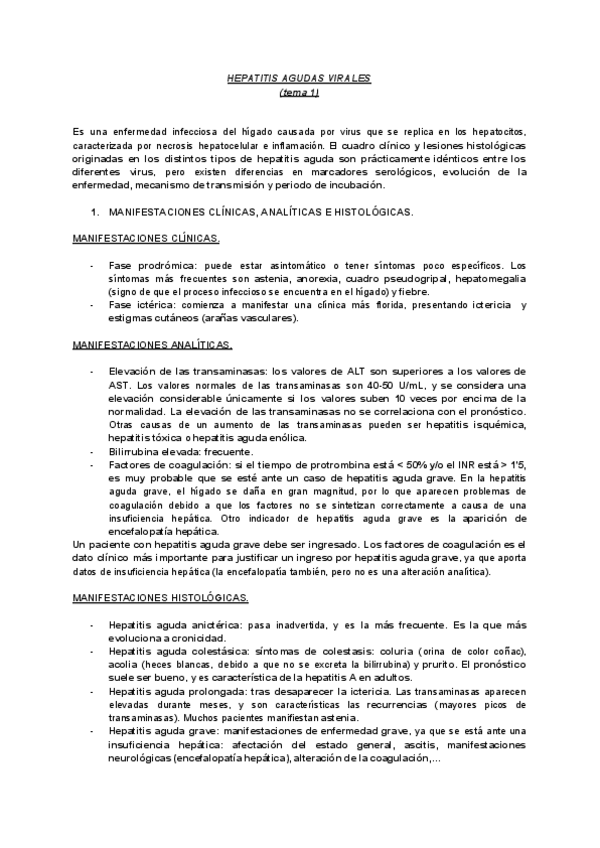 HEPATITIS AGUDAS VIRALES
(tema 1)

Es una enfermedad infecciosa del hígado causada por virus que se replica en los hepatocitos, caracterizada por necrosis hepatocelular e inflamación. El cuadro clínico y lesiones histológicas originadas en los distintos tipos de hepatitis aguda son prácticamente idénticos entre los diferentes virus, pero existen diferencias en marcadores serológicos, evolución de la enfermedad, mecanismo de transmisión y periodo de incubación.

1. MANIFESTACIONES CLÍNICAS, ANALÍTICAS E HISTOLÓGICAS.

MANIFESTACIONES CLÍNICAS.

- Fase prodrómica: puede estar asintomático o tener síntomas poco específicos. Los síntomas más frecuentes son astenia, anorexia, cuadro pseudogripal, hepatomegalia (signo de que el proceso infeccioso se encuentra en el hígado) y fiebre.
- Fase ictérica: comienza a manifestar una clínica más florida, presentando ictericia y estigmas cutáneos (arañas vasculares).

MANIFESTACIONES ANALÍTICAS.

- Elevación de las transaminasas: los valores de ALT son superiores a los valores de AST. Los valores normales de las transaminasas son 40-50 U/mL, y se considera una elevación considerable únicamente si los valores suben 10 veces por encima de la normalidad. La elevación de las transaminasas no se correlaciona con el pronóstico. Otras causas de un aumento de las transaminasas pueden ser hepatitis isquémica, hepatitis tóxica o hepatitis aguda enólica.
- Bilirrubina elevada: frecuente.
- Factores de coagulación: si el tiempo de protrombina está < 50% y/o el INR está > 1'5, es muy probable que se esté ante un caso de hepatitis aguda grave. En la hepatitis aguda grave, el hígado se daña en gran magnitud, por lo que aparecen problemas de coagulación debido a que los factores no se sintetizan correctamente a causa de una insuficiencia hepática. Otro indicador de hepatitis aguda grave es la aparición de encefalopatía hepática.

Un paciente con hepatitis aguda grave debe ser ingresado. Los factores de coagulación es el dato clínico más importante para justificar un ingreso por hepatitis aguda grave, ya que aporta datos de insuficiencia hepática (la encefalopatía también, pero no es una alteración analítica).

MANIFESTACIONES HISTOLÓGICAS.

- Hepatitis aguda anictérica: pasa inadvertida, y es la más frecuente. Es la que más evoluciona a cronicidad.
- Hepatitis aguda colestásica: síntomas de colestasis: coluria (orina de color coñac), acolia (heces blancas, debido a que no se excreta la bilirrubina) y prurito. El pronóstico suele ser bueno, y es característica de la hepatitis A en adultos.
- Hepatitis aguda prolongada: tras desaparecer la ictericia. Las transaminasas aparecen elevadas durante meses, y son características las recurrencias (mayores picos de transaminasas). Muchos pacientes manifiestan astenia.
- Hepatitis aguda grave: manifestaciones de enfermedad grave, ya que se está ante una insuficiencia hepática: afectación del estado general, ascitis, manifestaciones neurológicas (encefalopatía hepática), alteración de la coagulación,...